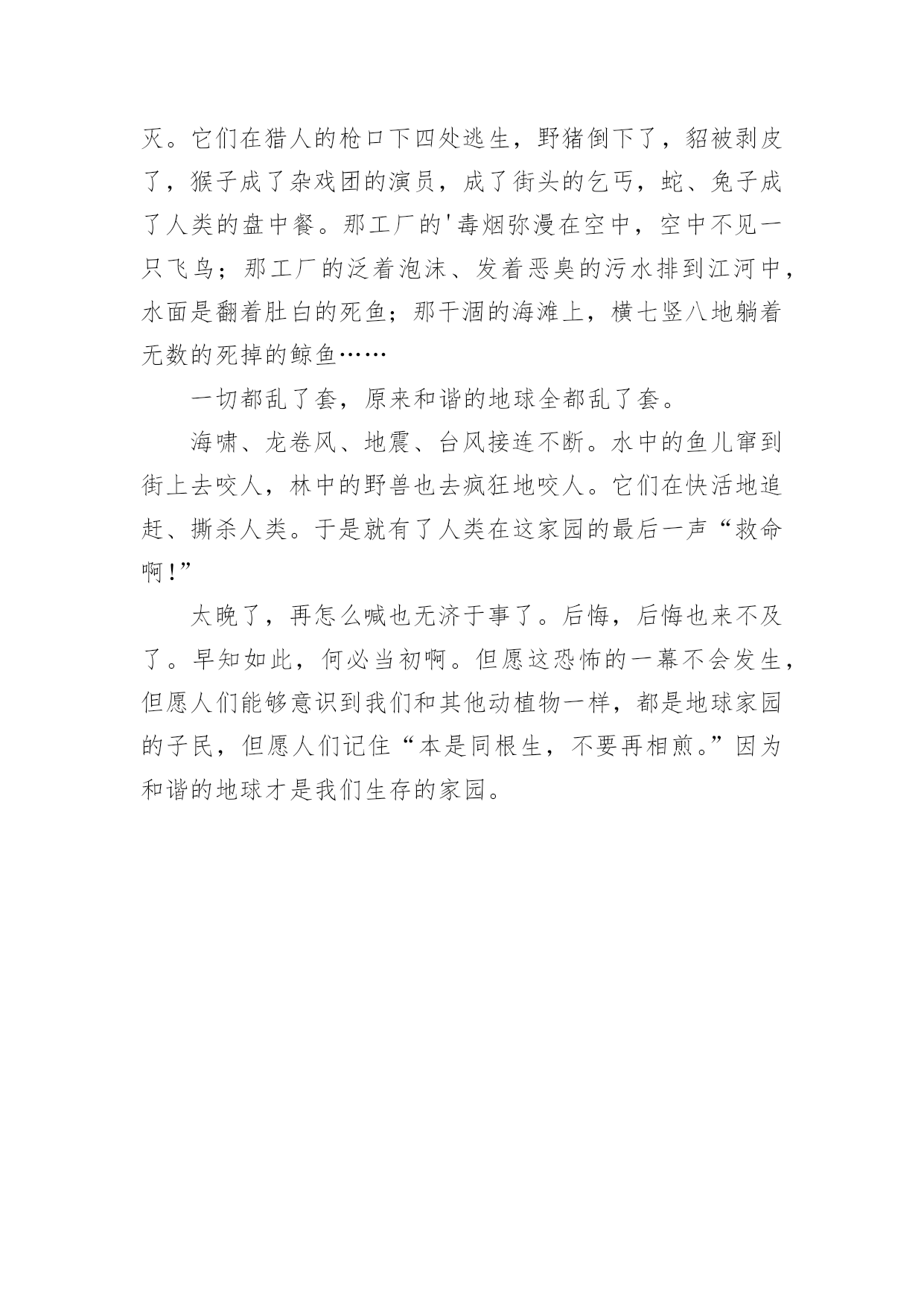 灭。它们在猎人的枪口下四处逃生，野猪倒下了，貂被剥皮了，猴子成了杂戏团的演员，成了街头的乞丐，蛇、兔子成了人类的盘中餐。那工厂的'毒烟弥漫在空中，空中不见一只飞鸟；那工厂的泛着泡沫、发着恶臭的污水排到江河中，水面是翻着肚白的死鱼；那干涸的海滩上，横七竖八地躺着无数的死掉的鲸鱼……

一切都乱了套，原来和谐的地球全都乱了套。

海啸、龙卷风、地震、台风接连不断。水中的鱼儿窜到街上去咬人，林中的野兽也去疯狂地咬人。它们在快活地追赶、撕杀人类。于是就有了人类在这家园的最后一声“救命啊!”

太晚了，再怎么喊也无济于事了。后悔，后悔也来不及了。早知如此，何必当初啊。但愿这恐怖的一幕不会发生，但愿人们能够意识到我们和其他动植物一样，都是地球家园的子民，但愿人们记住“本是同根生，不要再相煎。”因为和谐的地球才是我们生存的家园。